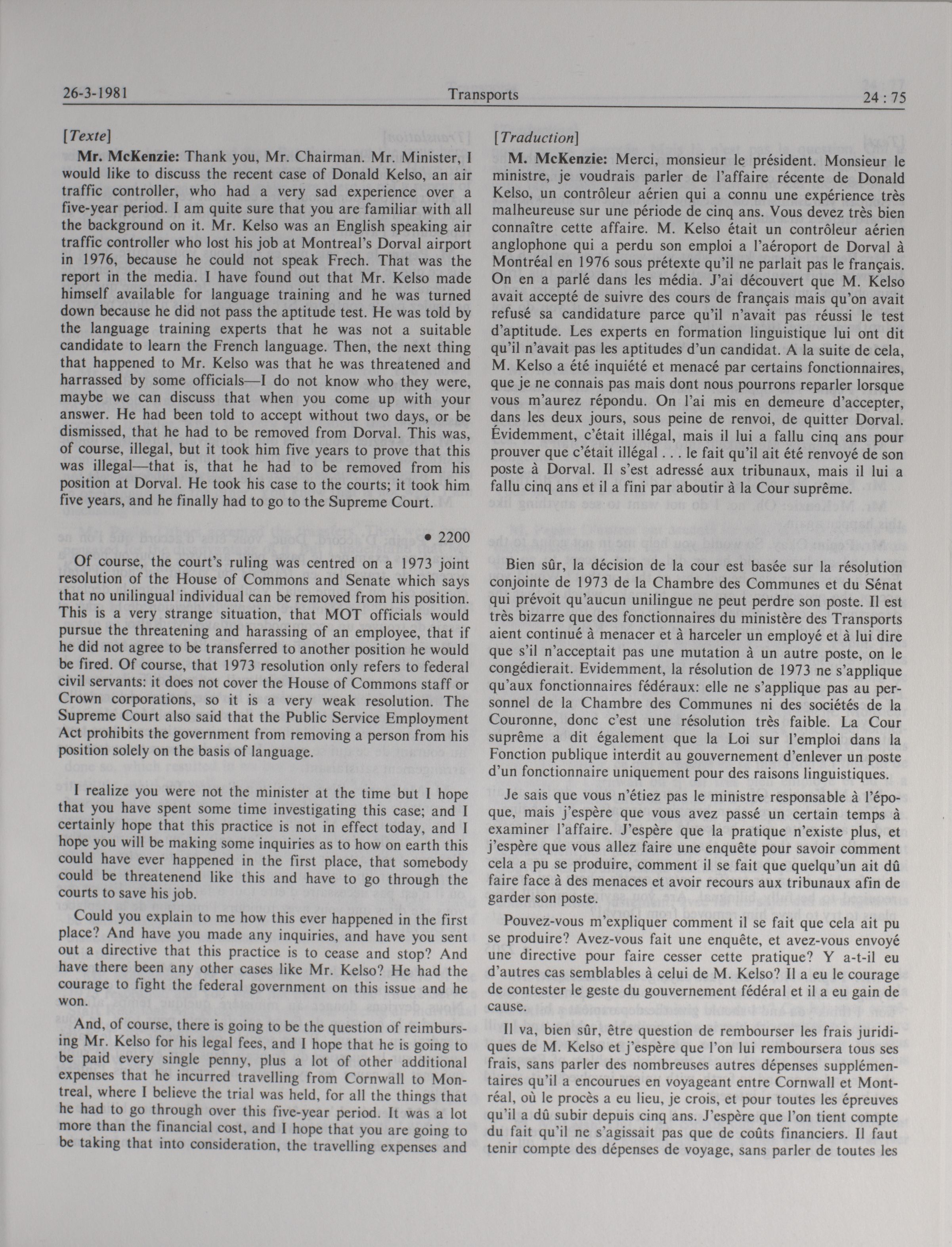 26-3-1981 Transports 24 : 75

[Texte]

**Mr. McKenzie:** Thank you, Mr. Chairman. Mr. Minister, I would like to discuss the recent case of Donald Kelso, an air traffic controller, who had a very sad experience over a five-year period. I am quite sure that you are familiar with all the background on it. Mr. Kelso was an English speaking air traffic controller who lost his job at Montreal's Dorval airport in 1976, because he could not speak Frech. That was the report in the media. I have found out that Mr. Kelso made himself available for language training and he was turned down because he did not pass the aptitude test. He was told by the language training experts that he was not a suitable candidate to learn the French language. Then, the next thing that happened to Mr. Kelso was that he was threatened and harrassed by some officials—I do not know who they were, maybe we can discuss that when you come up with your answer. He had been told to accept without two days, or be dismissed, that he had to be removed from Dorval. This was, of course, illegal, but it took him five years to prove that this was illegal—that is, that he had to be removed from his position at Dorval. He took his case to the courts; it took him five years, and he finally had to go to the Supreme Court.

• 2200

Of course, the court's ruling was centred on a 1973 joint resolution of the House of Commons and Senate which says that no unilingual individual can be removed from his position. This is a very strange situation, that MOT officials would pursue the threatening and harassing of an employee, that if he did not agree to be transferred to another position he would be fired. Of course, that 1973 resolution only refers to federal civil servants: it does not cover the House of Commons staff or Crown corporations, so it is a very weak resolution. The Supreme Court also said that the Public Service Employment Act prohibits the government from removing a person from his position solely on the basis of language.

I realize you were not the minister at the time but I hope that you have spent some time investigating this case; and I certainly hope that this practice is not in effect today, and I hope you will be making some inquiries as to how on earth this could have ever happened in the first place, that somebody could be threatenend like this and have to go through the courts to save his job.

Could you explain to me how this ever happened in the first place? And have you made any inquiries, and have you sent out a directive that this practice is to cease and stop? And have there been any other cases like Mr. Kelso? He had the courage to fight the federal government on this issue and he won.

And, of course, there is going to be the question of reimbursing Mr. Kelso for his legal fees, and I hope that he is going to be paid every single penny, plus a lot of other additional expenses that he incurred travelling from Cornwall to Montreal, where I believe the trial was held, for all the things that he had to go through over this five-year period. It was a lot more than the financial cost, and I hope that you are going to be taking that into consideration, the travelling expenses and

[Traduction]

**M. McKenzie:** Merci, monsieur le président. Monsieur le ministre, je voudrais parler de l'affaire récente de Donald Kelso, un contrôleur aérien qui a connu une expérience très malheureuse sur une période de cinq ans. Vous devez très bien connaître cette affaire. M. Kelso était un contrôleur aérien anglophone qui a perdu son emploi a l'aéroport de Dorval à Montréal en 1976 sous prétexte qu'il ne parlait pas le français. On en a parlé dans les média. J'ai découvert que M. Kelso avait accepté de suivre des cours de français mais qu'on avait refusé sa candidature parce qu'il n'avait pas réussi le test d'aptitude. Les experts en formation linguistique lui ont dit qu'il n'avait pas les aptitudes d'un candidat. A la suite de cela, M. Kelso a été inquiété et menacé par certains fonctionnaires, que je ne connais pas mais dont nous pourrons reparler lorsque vous m'aurez répondu. On l'ai mis en demeure d'accepter, dans les deux jours, sous peine de renvoi, de quitter Dorval. Évidemment, c'était illégal, mais il lui a fallu cinq ans pour prouver que c'était illégal . . . le fait qu'il ait été renvoyé de son poste à Dorval. Il s'est adressé aux tribunaux, mais il lui a fallu cinq ans et il a fini par aboutir à la Cour suprême.

Bien sûr, la décision de la cour est basée sur la résolution conjointe de 1973 de la Chambre des Communes et du Sénat qui prévoit qu'aucun unilingue ne peut perdre son poste. Il est très bizarre que des fonctionnaires du ministère des Transports aient continué à menacer et à harceler un employé et à lui dire que s'il n'acceptait pas une mutation à un autre poste, on le congédierait. Evidemment, la résolution de 1973 ne s'applique qu'aux fonctionnaires fédéraux: elle ne s'applique pas au personnel de la Chambre des Communes ni des sociétés de la Couronne, donc c'est une résolution très faible. La Cour suprême a dit également que la Loi sur l'emploi dans la Fonction publique interdit au gouvernement d'enlever un poste d'un fonctionnaire uniquement pour des raisons linguistiques.

Je sais que vous n'étiez pas le ministre responsable à l'époque, mais j'espère que vous avez passé un certain temps à examiner l'affaire. J'espère que la pratique n'existe plus, et j'espère que vous allez faire une enquête pour savoir comment cela a pu se produire, comment il se fait que quelqu'un ait dû faire face à des menaces et avoir recours aux tribunaux afin de garder son poste.

Pouvez-vous m'expliquer comment il se fait que cela ait pu se produire? Avez-vous fait une enquête, et avez-vous envoyé une directive pour faire cesser cette pratique? Y a-t-il eu d'autres cas semblables à celui de M. Kelso? Il a eu le courage de contester le geste du gouvernement fédéral et il a eu gain de cause.

Il va, bien sûr, être question de rembourser les frais juridiques de M. Kelso et j'espère que l'on lui remboursera tous ses frais, sans parler des nombreuses autres dépenses supplémentaires qu'il a encourues en voyageant entre Cornwall et Montréal, où le procès a eu lieu, je crois, et pour toutes les épreuves qu'il a dû subir depuis cinq ans. J'espère que l'on tient compte du fait qu'il ne s'agissait pas que de coûts financiers. Il faut tenir compte des dépenses de voyage, sans parler de toutes les